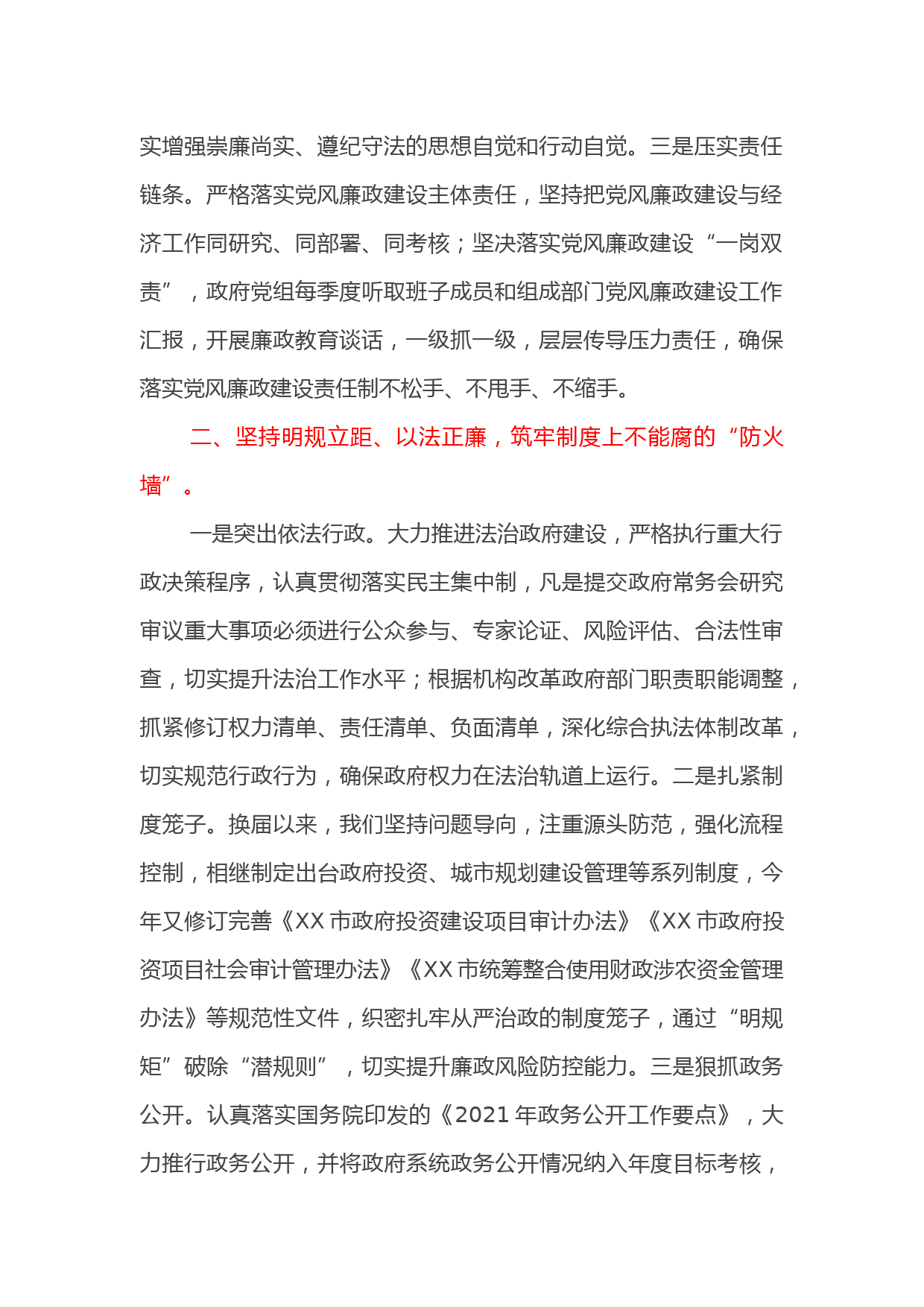 实增强崇廉尚实、遵纪守法的思想自觉和行动自觉。三是压实责任链条。严格落实党风廉政建设主体责任，坚持把党风廉政建设与经济工作同研究、同部署、同考核；坚决落实党风廉政建设“一岗双责”，政府党组每季度听取班子成员和组成部门党风廉政建设工作汇报，开展廉政教育谈话，一级抓一级，层层传导压力责任，确保落实党风廉政建设责任制不松手、不甩手、不缩手。

二、坚持明规立距、以法正廉，筑牢制度上不能腐的“防火墙”。

一是突出依法行政。大力推进法治政府建设，严格执行重大行政决策程序，认真贯彻落实民主集中制，凡是提交政府常务会研究审议重大事项必须进行公众参与、专家论证、风险评估、合法性审查，切实提升法治工作水平；根据机构改革政府部门职责职能调整，抓紧修订权力清单、责任清单、负面清单，深化综合执法体制改革，切实规范行政行为，确保政府权力在法治轨道上运行。二是扎紧制度笼子。换届以来，我们坚持问题导向，注重源头防范，强化流程控制，相继制定出台政府投资、城市规划建设管理等系列制度，今年又修订完善《XX 市政府投资建设项目审计办法》《XX 市政府投资项目社会审计管理办法》《XX 市统筹整合使用财政涉农资金管理办法》等规范性文件，织密扎牢从严治政的制度笼子，通过“明规矩”破除“潜规则”，切实提升廉政风险防控能力。三是狠抓政务公开。认真落实国务院印发的《2021 年政务公开工作要点》，大力推行政务公开，并将政府系统政务公开情况纳入年度目标考核，